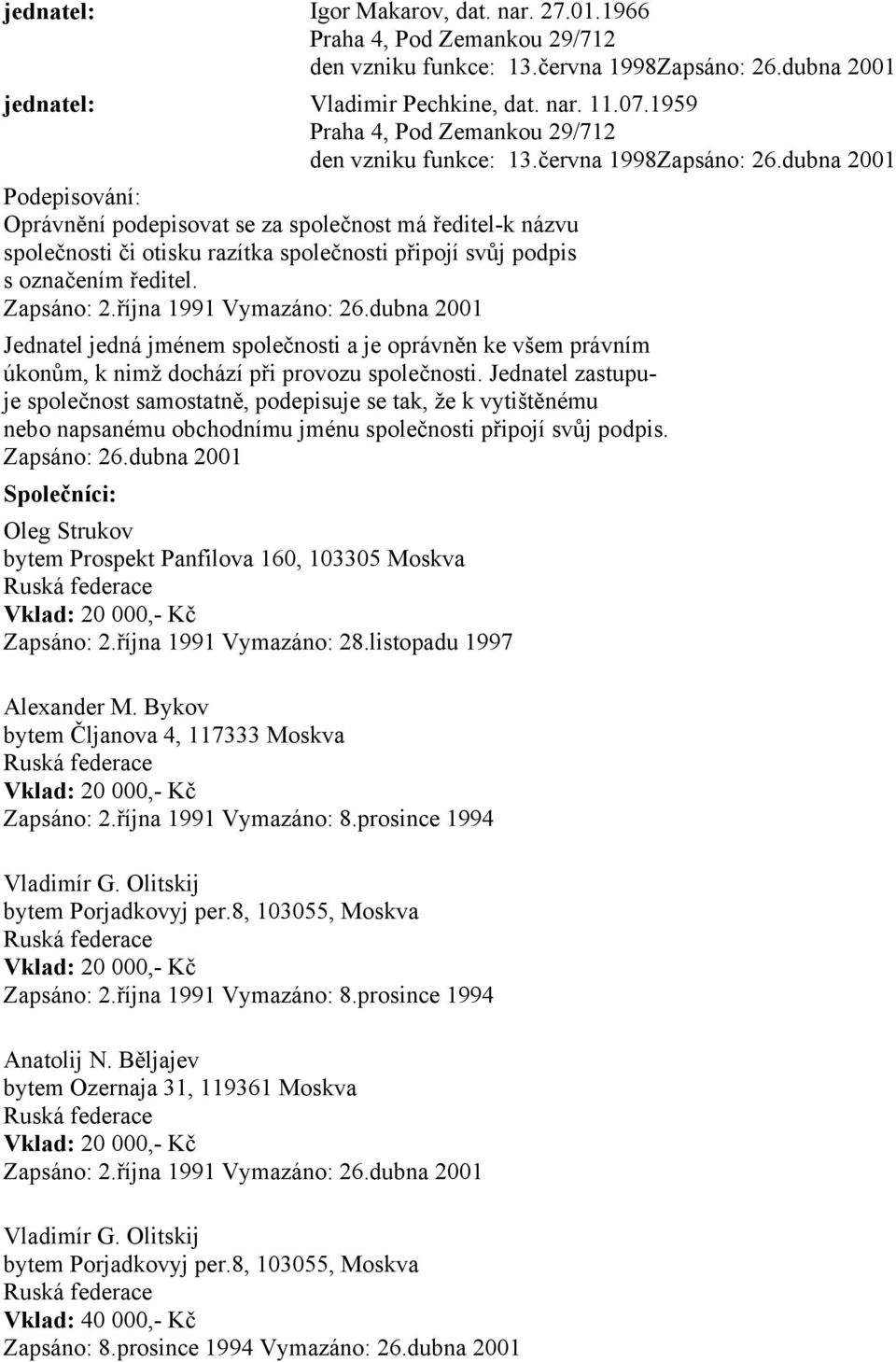 jednatel: Igor Makarov, dat. nar. 27.01.1966
Praha 4, Pod Zemankou 29/712
den vzniku funkce: 13.června 1998Zapsáno: 26.dubna 2001

jednatel: Vladimir Pechkine, dat. nar. 11.07.1959
Praha 4, Pod Zemankou 29/712
den vzniku funkce: 13.června 1998Zapsáno: 26.dubna 2001

Podepisování:
Oprávnění podepisovat se za společnost má ředitel-k názvu společnosti či otisku razítka společnosti připojí svůj podpis s označením ředitel.
Zapsáno: 2.října 1991 Vymazáno: 26.dubna 2001

Jednatel jedná jménem společnosti a je oprávněn ke všem právním úkonům, k nimž dochází při provozu společnosti. Jednatel zastupuje společnost samostatně, podepisuje se tak, že k vytištěnému nebo napsanému obchodnímu jménu společnosti připojí svůj podpis.
Zapsáno: 26.dubna 2001

Společníci:

Oleg Strukov
bytem Prospekt Panfilova 160, 103305 Moskva
Ruská federace
Vklad: 20 000,- Kč
Zapsáno: 2.října 1991 Vymazáno: 28.listopadu 1997

Alexander M. Bykov
bytem Čljanova 4, 117333 Moskva
Ruská federace
Vklad: 20 000,- Kč
Zapsáno: 2.října 1991 Vymazáno: 8.prosince 1994

Vladimír G. Olitskij
bytem Porjadkovyj per.8, 103055, Moskva
Ruská federace
Vklad: 20 000,- Kč
Zapsáno: 2.října 1991 Vymazáno: 8.prosince 1994

Anatolij N. Běljajev
bytem Ozernaja 31, 119361 Moskva
Ruská federace
Vklad: 20 000,- Kč
Zapsáno: 2.října 1991 Vymazáno: 26.dubna 2001

Vladimír G. Olitskij
bytem Porjadkovyj per.8, 103055, Moskva
Ruská federace
Vklad: 40 000,- Kč
Zapsáno: 8.prosince 1994 Vymazáno: 26.dubna 2001